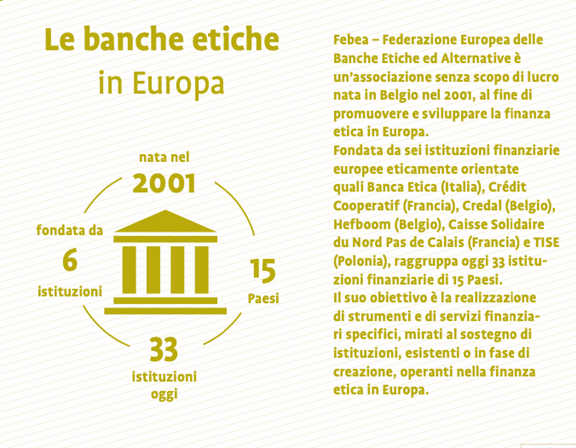 Le banche etiche
in Europa

nata nel
2001

fondata da
6
istituzioni

15
Paesi

33
istituzioni
oggi

Febea – Federazione Europea delle Banche Etiche ed Alternative è un'associazione senza scopo di lucro nata in Belgio nel 2001, al fine di promuovere e sviluppare la finanza etica in Europa.
Fondata da sei istituzioni finanziarie europee eticamente orientate quali Banca Etica (Italia), Crédit Cooperatif (Francia), Credal (Belgio), Hefboom (Belgio), Caisse Solidaire du Nord Pas de Calais (Francia) e TISE (Polonia), raggruppa oggi 33 istituzioni finanziarie di 15 Paesi.
Il suo obiettivo è la realizzazione di strumenti e di servizi finanziari specifici, mirati al sostegno di istituzioni, esistenti o in fase di creazione, operanti nella finanza etica in Europa.